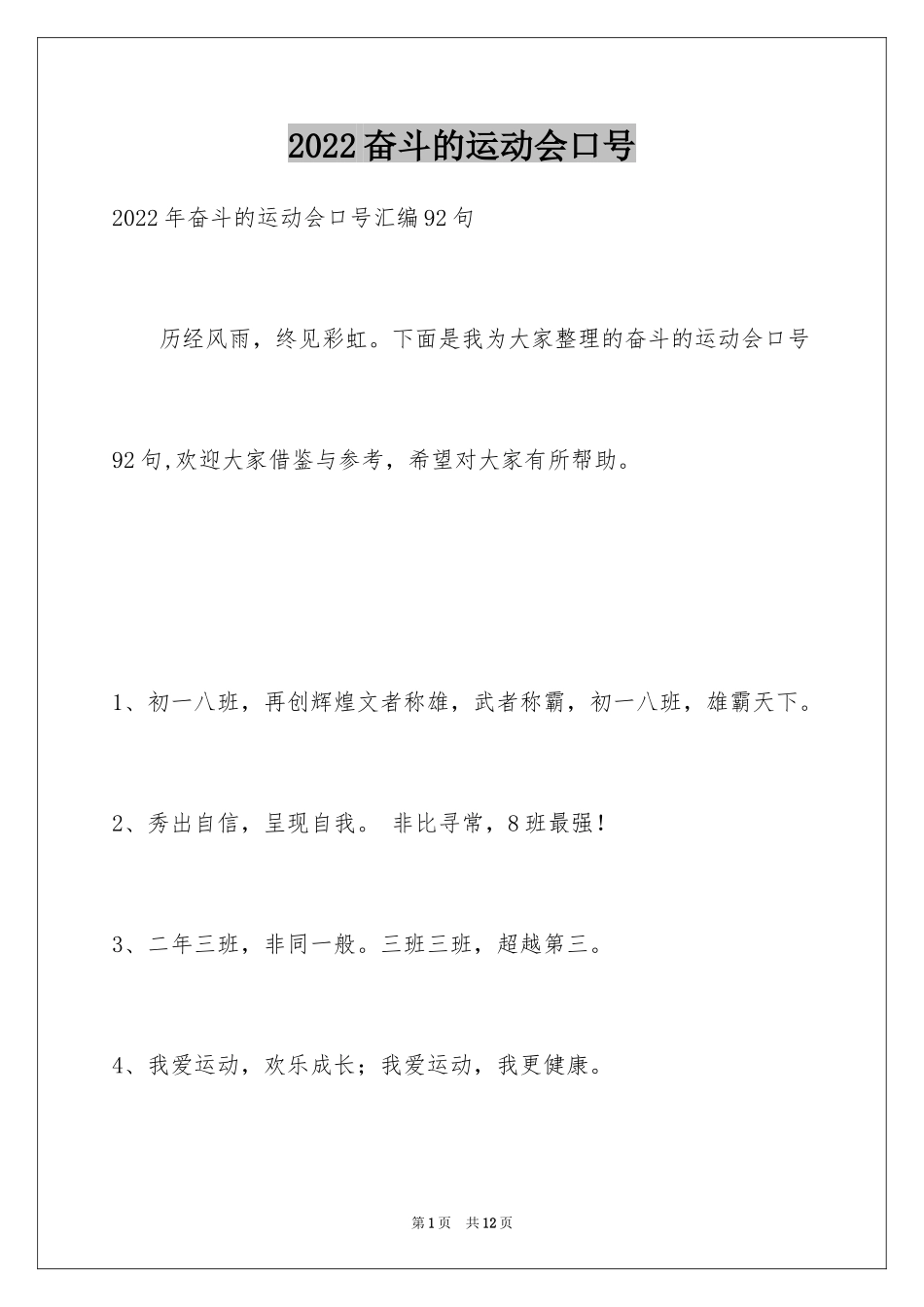 2022奋斗的运动会口号

2022年奋斗的运动会口号汇编92句

历经风雨，终见彩虹。下面是我为大家整理的奋斗的运动会口号92句,欢迎大家借鉴与参考，希望对大家有所帮助。

1、初一八班，再创辉煌文者称雄，武者称霸，初一八班，雄霸天下。

2、秀出自信，呈现自我。 非比寻常，8班最强！

3、二年三班，非同一般。三班三班，超越第三。

4、我爱运动，欢乐成长；我爱运动，我更健康。

第1页 共12页